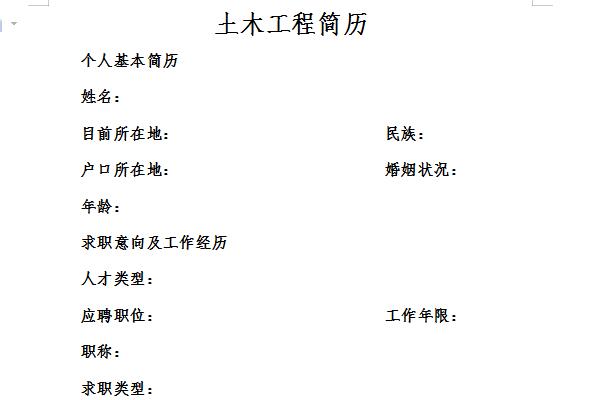 土木工程简历

个人基本简历

姓名：

目前所在地：

民族：

户口所在地：

婚姻状况：

年龄：

求职意向及工作经历

人才类型：

应聘职位：

工作年限：

职称：

求职类型：